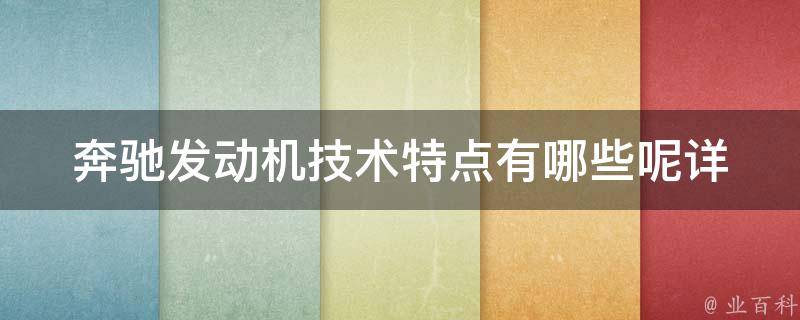 奔驰发动机技术特点有哪些呢详

@ 业百科